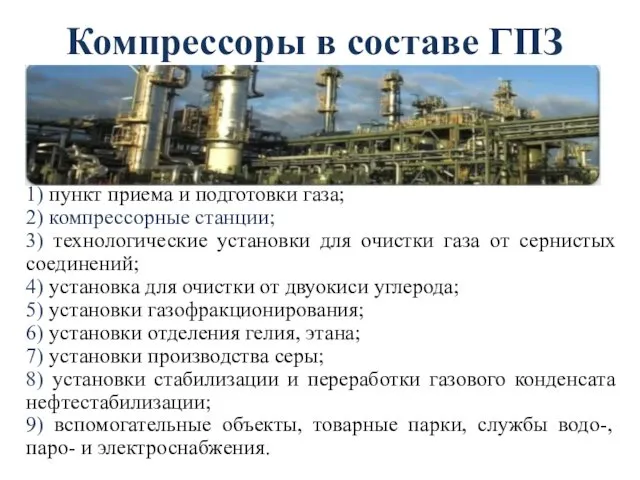 Компрессоры в составе ГПЗ

1) пункт приема и подготовки газа;
2) компрессорные станции;
3) технологические установки для очистки газа от сернистых соединений;
4) установка для очистки от двуокиси углерода;
5) установки газофракционирования;
6) установки отделения гелия, этана;
7) установки производства серы;
8) установки стабилизации и переработки газового конденсата нефтестабилизации;
9) вспомогательные объекты, товарные парки, службы водо-, паро- и электроснабжения.